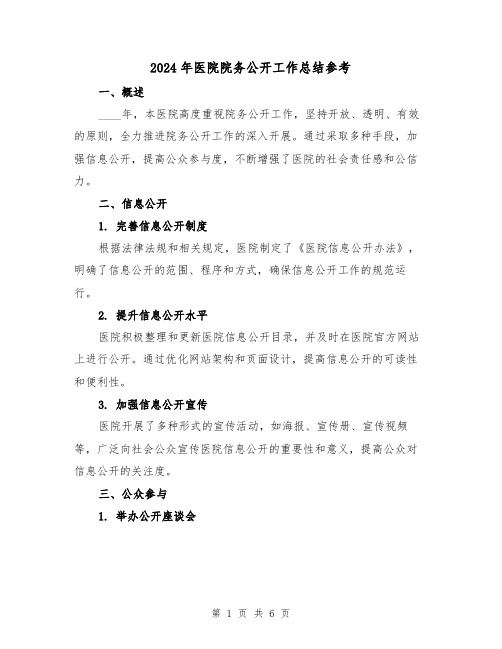 2024年医院院务公开工作总结参考

一、概述

____年，本医院高度重视院务公开工作，坚持开放、透明、有效的原则，全力推进院务公开工作的深入开展。通过采取多种手段，加强信息公开，提高公众参与度，不断增强了医院的社会责任感和公信力。

二、信息公开

1. 完善信息公开制度

根据法律法规和相关规定，医院制定了《医院信息公开办法》，明确了信息公开的范围、程序和方式，确保信息公开工作的规范运行。

2. 提升信息公开水平

医院积极整理和更新医院信息公开目录，并及时在医院官方网站上进行公开。通过优化网站架构和页面设计，提高信息公开的可读性和便利性。

3. 加强信息公开宣传

医院开展了多种形式的宣传活动，如海报、宣传册、宣传视频等，广泛向社会公众宣传医院信息公开的重要性和意义，提高公众对信息公开的关注度。

三、公众参与

1. 举办公开座谈会

第 1 页 共 6 页